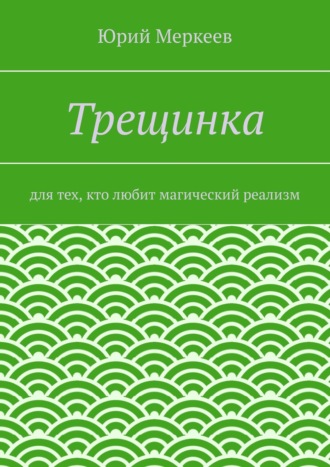 Юрий Меркеев

Трещинка

для тех, кто любит магический реализм